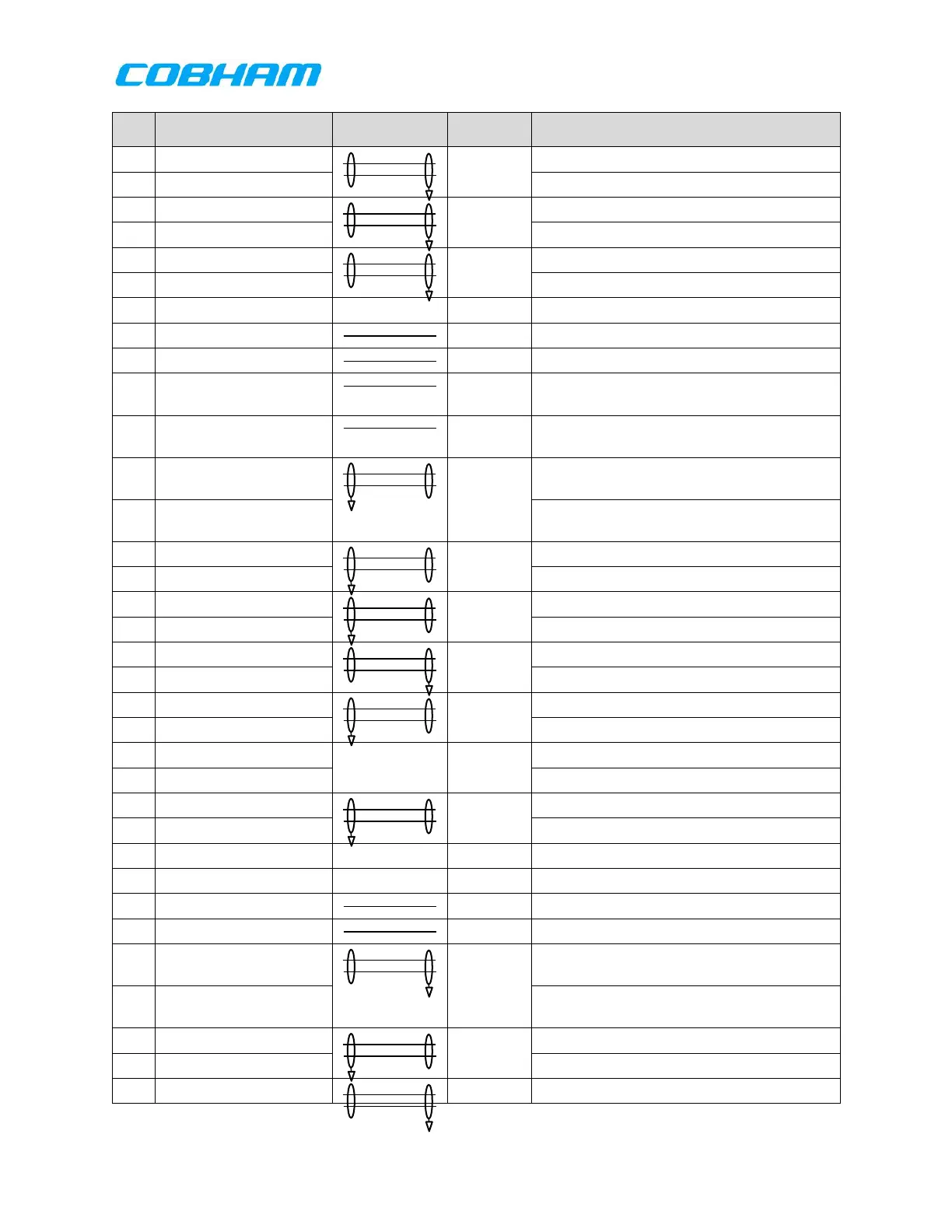 COBHAM